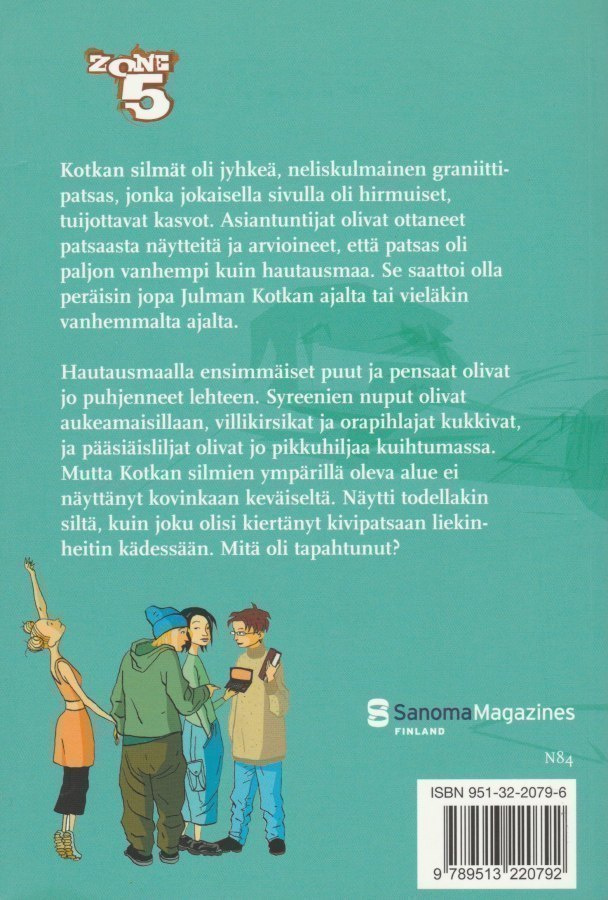 ZONE 5

Kotkan silmät oli jyhkeä, neliskulmainen graniittipatsas, jonka jokaisella sivulla oli hirmuiset, tuijottavat kasvot. Asiantuntijat olivat ottaneet patsaasta näytteitä ja arvioineet, että patsas oli paljon vanhempi kuin hautausmaa. Se saattoi olla peräisin jopa Julman Kotkan ajalta tai vieläkin vanhemmalta ajalta.

Hautausmaalla ensimmäiset puut ja pensaat olivat jo puhjenneet lehteen. Syreenien nuput olivat aukeamaisillaan, villikirsikat ja orapihlajat kukkivat, ja pääsiäisliljat olivat jo pikkuhiljaa kuihtumassa. Mutta Kotkan silmien ympärillä oleva alue ei näyttänyt kovinkaan keväiseltä. Näytti todellakin siltä, kuin joku olisi kiertänyt kivipatsaan liekinheitin kädessään. Mitä oli tapahtunut?

Sanoma Magazines
FINLAND

N84

ISBN 951-32-2079-6

9 789513 220792